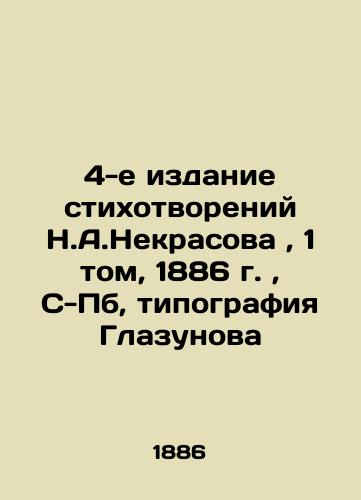 4-е издание стихотворений Н.А.Некрасова , 1 том, 1886 г. , С-Пб, типография Глазунова

1886